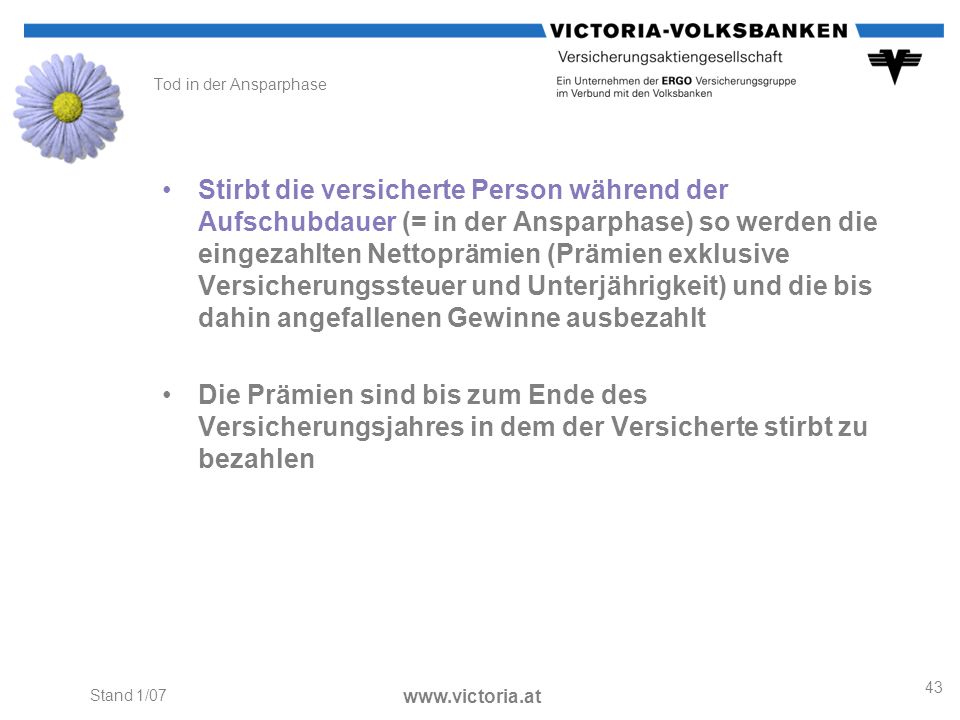 VICTORIA-VOLKSBANKEN
Versicherungsaktiengesellschaft
Ein Unternehmen der ERGO Versicherungsgruppe im Verbund mit den Volksbanken

Tod in der Ansparphase

• Stirbt die versicherte Person während der Aufschubdauer (= in der Ansparphase) so werden die eingezahlten Nettoprämien (Prämien exklusive Versicherungssteuer und Unterjährigkeit) und die bis dahin angefallenen Gewinne ausbezahlt

• Die Prämien sind bis zum Ende des Versicherungsjahres in dem der Versicherte stirbt zu bezahlen

Stand 1/07

www.victoria.at

43